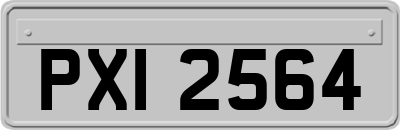 PXI 2564